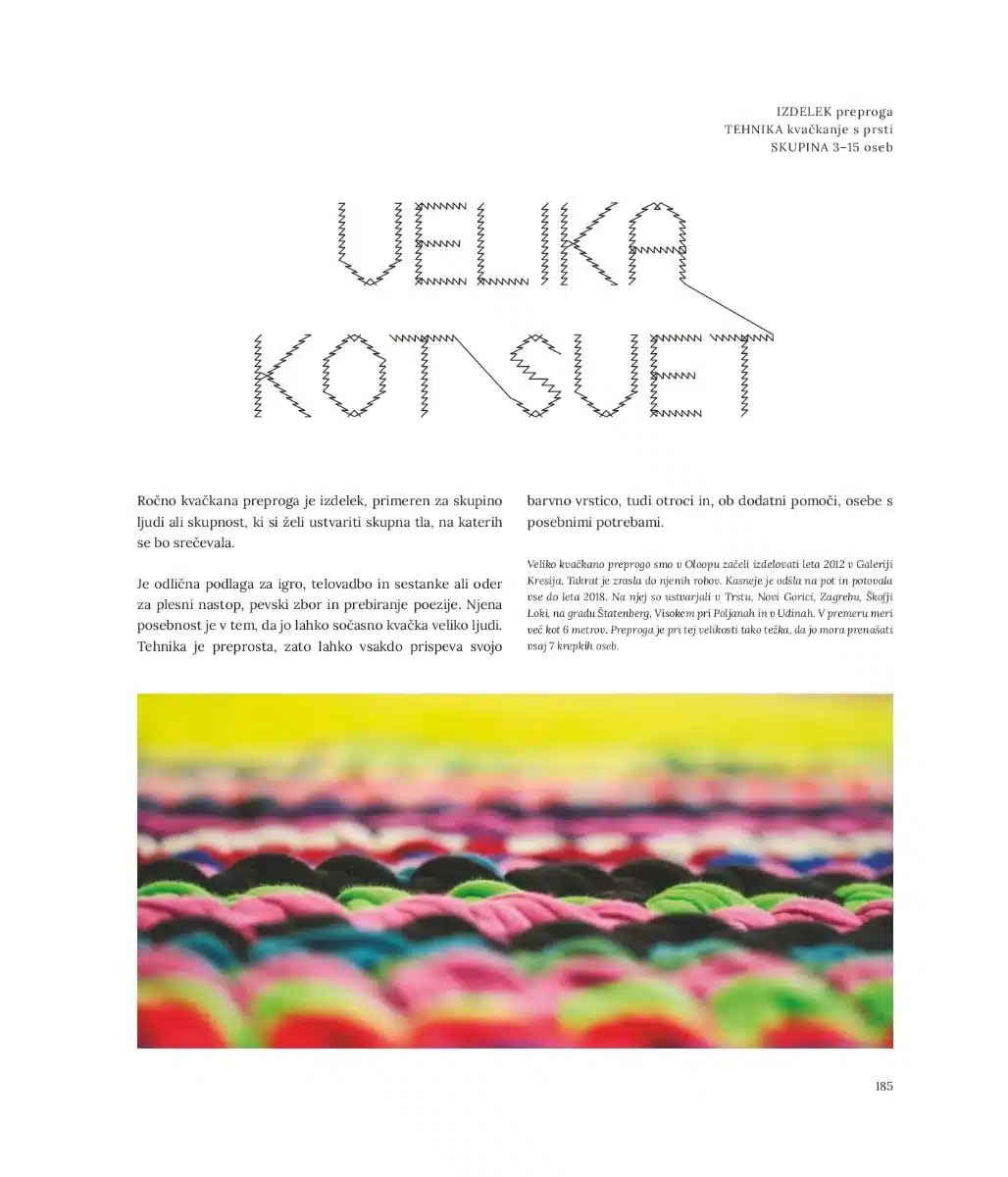 IZDELEK preproga
TEHNIKA kvačkanje s prsti
SKUPINA 3–15 oseb

VELIKA KOT SVET

Ročno kvačkana preproga je izdelek, primeren za skupino ljudi ali skupnost, ki si želi ustvariti skupna tla, na katerih se bo srečevala.

Je odlična podlaga za igro, telovadbo in sestanke ali oder za plesni nastop, pevski zbor in prebiranje poezije. Njena posebnost je v tem, da jo lahko sočasno kvačka veliko ljudi. Tehnika je preprosta, zato lahko vsakdo prispeva svojo barvno vrstico, tudi otroci in, ob dodatni pomoči, osebe s posebnimi potrebami.

Veliko kvačkano preprogo smo v Oloopu začeli izdelovati leta 2012 v Galeriji Kresija. Takrat je zrasla do njenih robov. Kasneje je odšla na pot in potovala vse do leta 2018. Na njej so ustvarjali v Trstu, Novi Gorici, Zagrebu, Škofji Loki, na gradu Štatenberg, Visokem pri Poljanah in v Udinah. V premeru meri več kot 6 metrov. Preproga je pri tej velikosti tako težka, da jo mora prenašati vsaj 7 krepkih oseb.

185